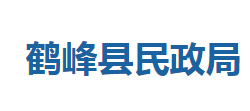 鹤峰县民政局